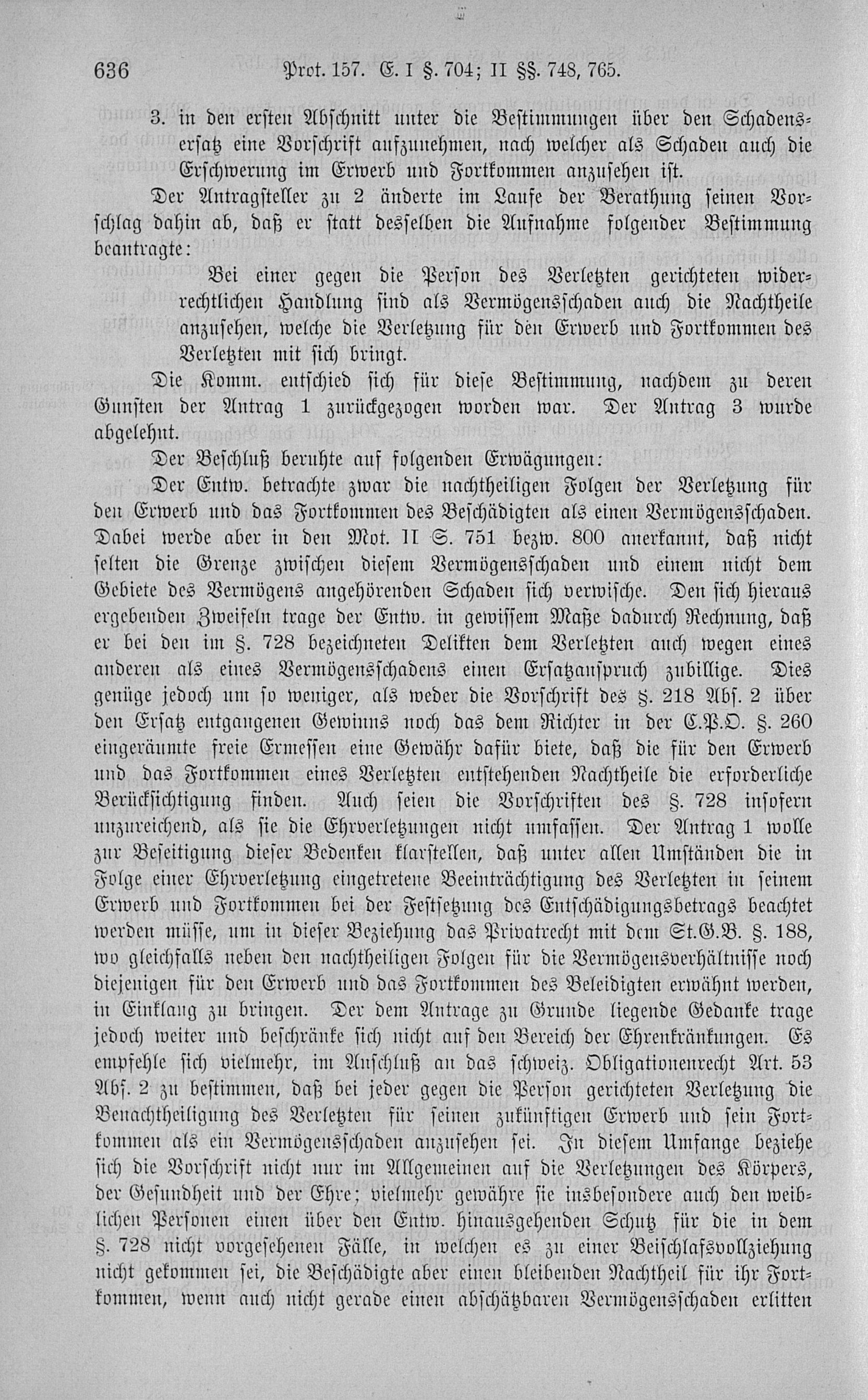 636 Prot. 157. E. I §. 704; II §§. 748, 765.

3. in den ersten Abschnitt unter die Bestimmungen über den Schadensersatz eine Vorschrift aufzunehmen, nach welcher als Schaden auch die Erschwerung im Erwerb und Fortkommen anzusehen ist.

Der Antragsteller zu 2 änderte im Laufe der Berathung seinen Vorschlag dahin ab, daß er statt desselben die Aufnahme folgender Bestimmung beantragte:

Bei einer gegen die Person des Verletzten gerichteten widerrechtlichen Handlung sind als Vermögensschaden auch die Nachtheile anzusehen, welche die Verletzung für den Erwerb und Fortkommen des Verletzten mit sich bringt.

Die Komm. entschied sich für diese Bestimmung, nachdem zu deren Gunsten der Antrag 1 zurückgezogen worden war. Der Antrag 3 wurde abgelehnt.

Der Beschluß beruhte auf folgenden Erwägungen:

Der Entw. betrachte zwar die nachtheiligen Folgen der Verletzung für den Erwerb und das Fortkommen des Beschädigten als einen Vermögensschaden. Dabei werde aber in den Mot. II S. 751 bezw. 800 anerkannt, daß nicht selten die Grenze zwischen diesem Vermögensschaden und einem nicht dem Gebiete des Vermögens angehörenden Schaden sich verwische. Den sich hieraus ergebenden Zweifeln trage der Entw. in gewissem Maße dadurch Rechnung, daß er bei den im §. 728 bezeichneten Delikten dem Verletzten auch wegen eines anderen als eines Vermögensschadens einen Ersatzanspruch zubillige. Dies genüge jedoch um so weniger, als weder die Vorschrift des §. 218 Abs. 2 über den Ersatz entgangenen Gewinns noch das dem Richter in der C.P.O. §. 260 eingeräumte freie Ermessen eine Gewähr dafür biete, daß die für den Erwerb und das Fortkommen eines Verletzten entstehenden Nachtheile die erforderliche Berücksichtigung finden. Auch seien die Vorschriften des §. 728 insofern unzureichend, als sie die Ehrverletzungen nicht umfassen. Der Antrag 1 wolle zur Beseitigung dieser Bedenken klarstellen, daß unter allen Umständen die in Folge einer Ehrverletzung eingetretene Beeinträchtigung des Verletzten in seinem Erwerb und Fortkommen bei der Festsetzung des Entschädigungsbetrags beachtet werden müsse, um in dieser Beziehung das Privatrecht mit dem St.G.B. §. 188, wo gleichfalls neben den nachtheiligen Folgen für die Vermögensverhältnisse noch diejenigen für den Erwerb und das Fortkommen des Beleidigten erwähnt werden, in Einklang zu bringen. Der dem Antrage zu Grunde liegende Gedanke trage jedoch weiter und beschränke sich nicht auf den Bereich der Ehrenkränkungen. Es empfehle sich vielmehr, im Anschluß an das schweiz. Obligationenrecht Art. 53 Abs. 2 zu bestimmen, daß bei jeder gegen die Person gerichteten Verletzung die Benachtheiligung des Verletzten für seinen zukünftigen Erwerb und sein Fortkommen als ein Vermögensschaden anzusehen sei. In diesem Umfange beziehe sich die Vorschrift nicht nur im Allgemeinen auf die Verletzungen des Körpers, der Gesundheit und der Ehre; vielmehr gewähre sie insbesondere auch den weiblichen Personen einen über den Entw. hinausgehenden Schutz für die in dem §. 728 nicht vorgesehenen Fälle, in welchen es zu einer Beischlafsvollziehung nicht gekommen sei, die Beschädigte aber einen bleibenden Nachtheil für ihr Fortkommen, wenn auch nicht gerade einen abschätzbaren Vermögensschaden erlitten